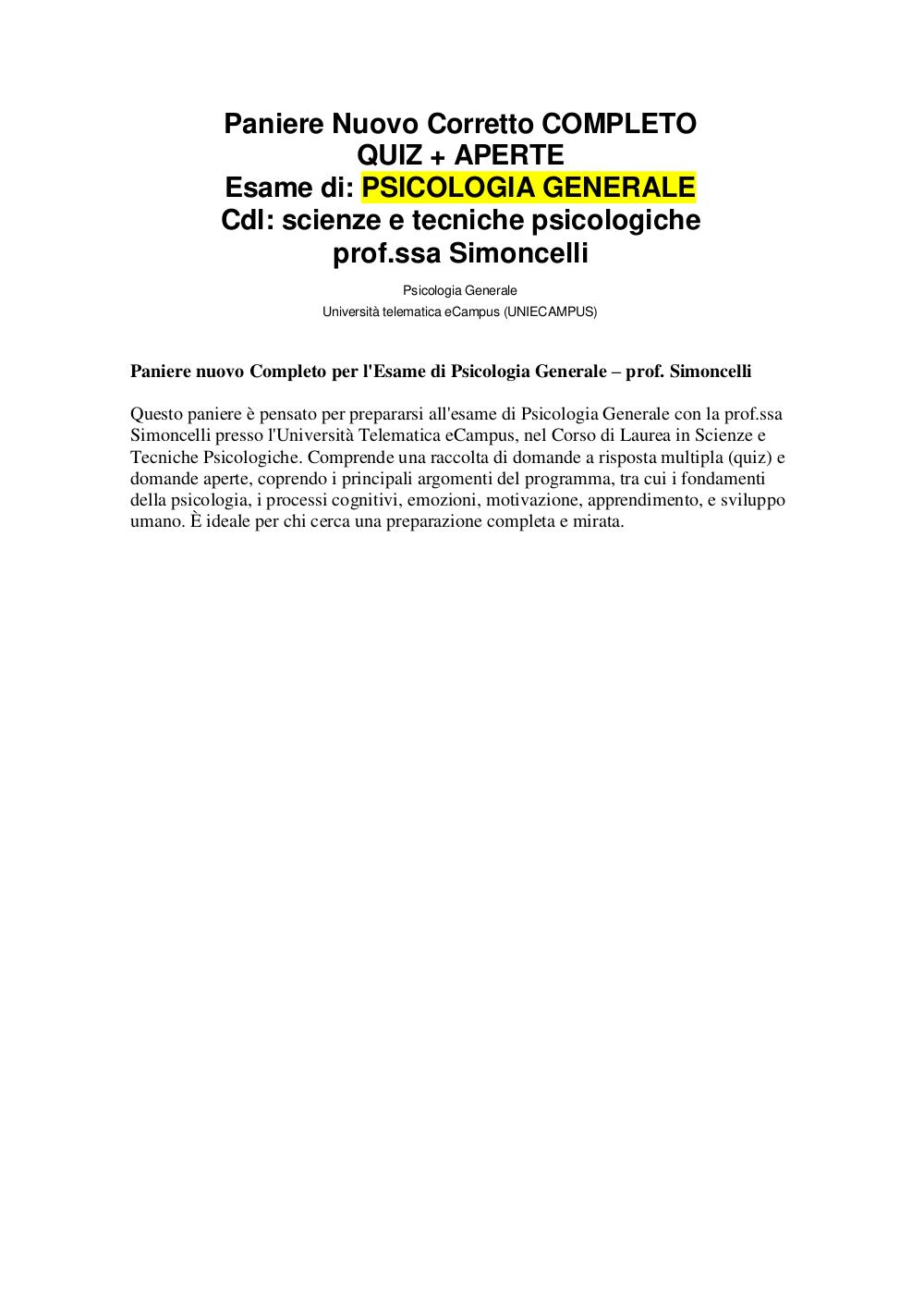 Paniere Nuovo Corretto COMPLETO
QUIZ + APERTE
Esame di: PSICOLOGIA GENERALE
Cdl: scienze e tecniche psicologiche
prof.ssa Simoncelli

Psicologia Generale
Università telematica eCampus (UNIECAMPUS)

Paniere nuovo Completo per l'Esame di Psicologia Generale – prof. Simoncelli

Questo paniere è pensato per prepararsi all'esame di Psicologia Generale con la prof.ssa Simoncelli presso l'Università Telematica eCampus, nel Corso di Laurea in Scienze e Tecniche Psicologiche. Comprende una raccolta di domande a risposta multipla (quiz) e domande aperte, coprendo i principali argomenti del programma, tra cui i fondamenti della psicologia, i processi cognitivi, emozioni, motivazione, apprendimento, e sviluppo umano. È ideale per chi cerca una preparazione completa e mirata.